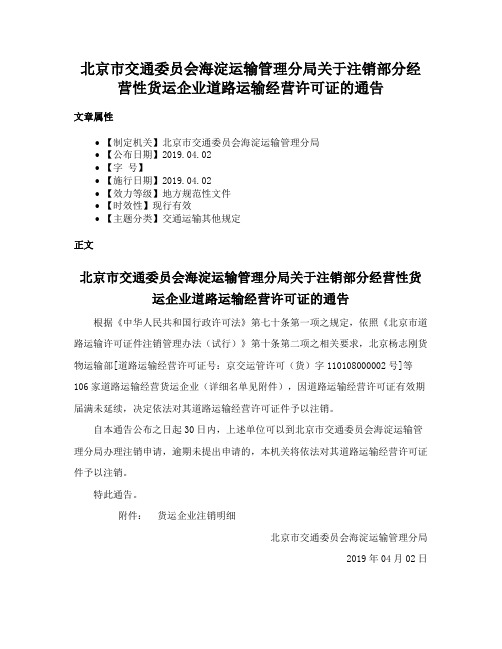 北京市交通委员会海淀运输管理分局关于注销部分经营性货运企业道路运输经营许可证的通告

文章属性

- 【制定机关】北京市交通委员会海淀运输管理分局
- 【公布日期】2019.04.02
- 【字 号】
- 【施行日期】2019.04.02
- 【效力等级】地方规范性文件
- 【时效性】现行有效
- 【主题分类】交通运输其他规定

正文

北京市交通委员会海淀运输管理分局关于注销部分经营性货运企业道路运输经营许可证的通告

根据《中华人民共和国行政许可法》第七十条第一项之规定，依照《北京市道路运输许可证件注销管理办法（试行）》第十条第二项之相关要求，北京杨志刚货物运输部[道路运输经营许可证号：京交运管许可（货）字110108000002号]等106家道路运输经营货运企业（详细名单见附件），因道路运输经营许可证有效期届满未延续，决定依法对其道路运输经营许可证件予以注销。

自本通告公布之日起30日内，上述单位可以到北京市交通委员会海淀运输管理分局办理注销申请，逾期未提出申请的，本机关将依法对其道路运输经营许可证件予以注销。

特此通告。

附件： 货运企业注销明细

北京市交通委员会海淀运输管理分局

2019年04月02日